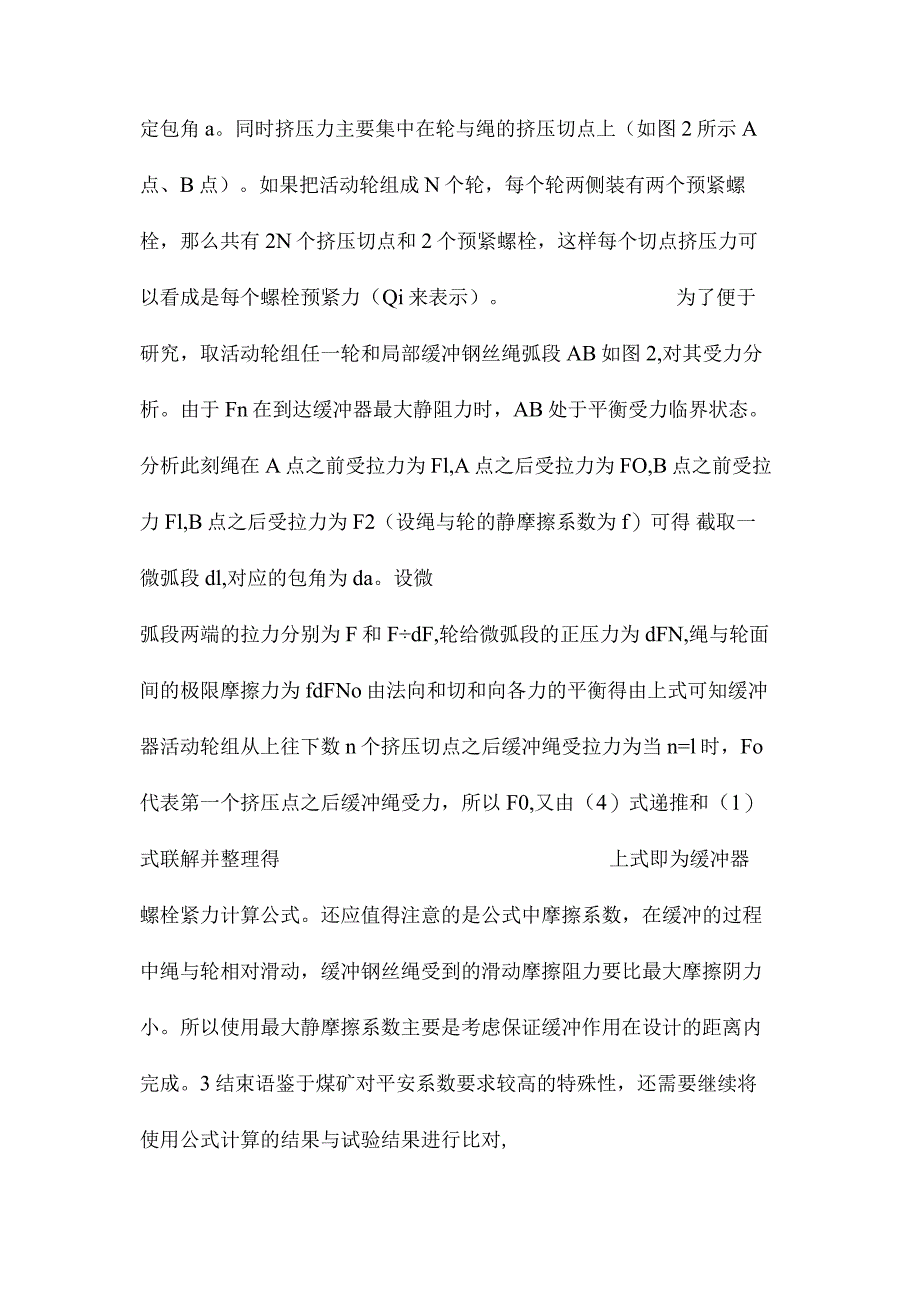 定包角 a。同时挤压力主要集中在轮与绳的挤压切点上（如图 2 所示 A 点、B 点）。如果把活动轮组成 N 个轮，每个轮两侧装有两个预紧螺栓，那么共有 2N 个挤压切点和 2 个预紧螺栓，这样每个切点挤压力可以看成是每个螺栓预紧力（Qi 来表示）。 为了便于研究，取活动轮组任一轮和局部缓冲钢丝绳弧段 AB 如图 2,对其受力分析。由于 Fn 在到达缓冲器最大静阻力时，AB 处于平衡受力临界状态。分析此刻绳在 A 点之前受拉力为 Fl,A 点之后受拉力为 FO,B 点之前受拉力 Fl,B 点之后受拉力为 F2（设绳与轮的静摩擦系数为 f）可得 截取一微弧段 dl,对应的包角为 da。设微

弧段两端的拉力分别为 F 和 F÷dF,轮给微弧段的正压力为 dFN,绳与轮面间的极限摩擦力为 fdFNo 由法向和切和向各力的平衡得由上式可知缓冲器活动轮组从上往下数 n 个挤压切点之后缓冲绳受拉力为当 n=l 时，Fo 代表第一个挤压点之后缓冲绳受力，所以 F0,又由（4）式递推和（1）式联解并整理得 上式即为缓冲器螺栓紧力计算公式。还应值得注意的是公式中摩擦系数，在缓冲的过程中绳与轮相对滑动，缓冲钢丝绳受到的滑动摩擦阻力要比最大摩擦阴力小。所以使用最大静摩擦系数主要是考虑保证缓冲作用在设计的距离内完成。3 结束语鉴于煤矿对平安系数要求较高的特殊性，还需要继续将使用公式计算的结果与试验结果进行比对,